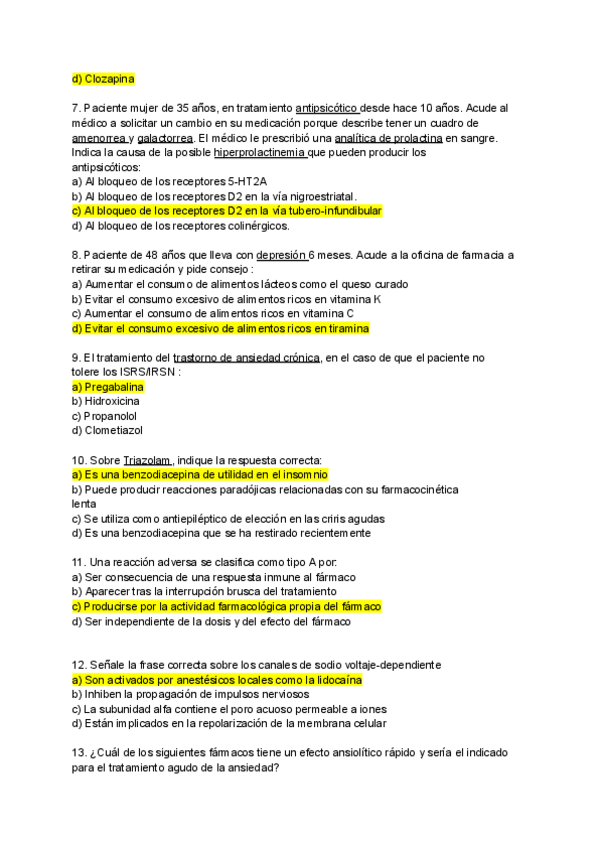 d) Clozapina

7. Paciente mujer de 35 años, en tratamiento antipsicótico desde hace 10 años. Acude al médico a solicitar un cambio en su medicación porque describe tener un cuadro de amenorrea y galactorrea. El médico le prescribió una analítica de prolactina en sangre. Indica la causa de la posible hiperprolactinemia que pueden producir los antipsicóticos:
a) Al bloqueo de los receptores 5-HT2A
b) Al bloqueo de los receptores D2 en la vía nigroestriatal.
c) Al bloqueo de los receptores D2 en la vía tubero-infundibular
d) Al bloqueo de los receptores colinérgicos.

8. Paciente de 48 años que lleva con depresión 6 meses. Acude a la oficina de farmacia a retirar su medicación y pide consejo :
a) Aumentar el consumo de alimentos lácteos como el queso curado
b) Evitar el consumo excesivo de alimentos ricos en vitamina K
c) Aumentar el consumo de alimentos ricos en vitamina C
d) Evitar el consumo excesivo de alimentos ricos en tiramina

9. El tratamiento del trastorno de ansiedad crónica, en el caso de que el paciente no tolere los ISRS/IRSN :
a) Pregabalina
b) Hidroxicina
c) Propanolol
d) Clometiazol

10. Sobre Triazolam , indique la respuesta correcta:
a) Es una benzodiacepina de utilidad en el insomnio
b) Puede producir reacciones paradójicas relacionadas con su farmacocinética lenta
c) Se utiliza como antiepiléptico de elección en las criris agudas
d) Es una benzodiacepina que se ha restirado recientemente

11. Una reacción adversa se clasifica como tipo A por:
a) Ser consecuencia de una respuesta inmune al fármaco
b) Aparecer tras la interrupción brusca del tratamiento
c) Producirse por la actividad farmacológica propia del fármaco
d) Ser independiente de la dosis y del efecto del fármaco

12. Señale la frase correcta sobre los canales de sodio voltaje-dependiente
a) Son activados por anestésicos locales como la lidocaína
b) Inhiben la propagación de impulsos nerviosos
c) La subunidad alfa contiene el poro acuoso permeable a iones
d) Están implicados en la repolarización de la membrana celular

13. ¿Cuál de los siguientes fármacos tiene un efecto ansiolítico rápido y sería el indicado para el tratamiento agudo de la ansiedad?